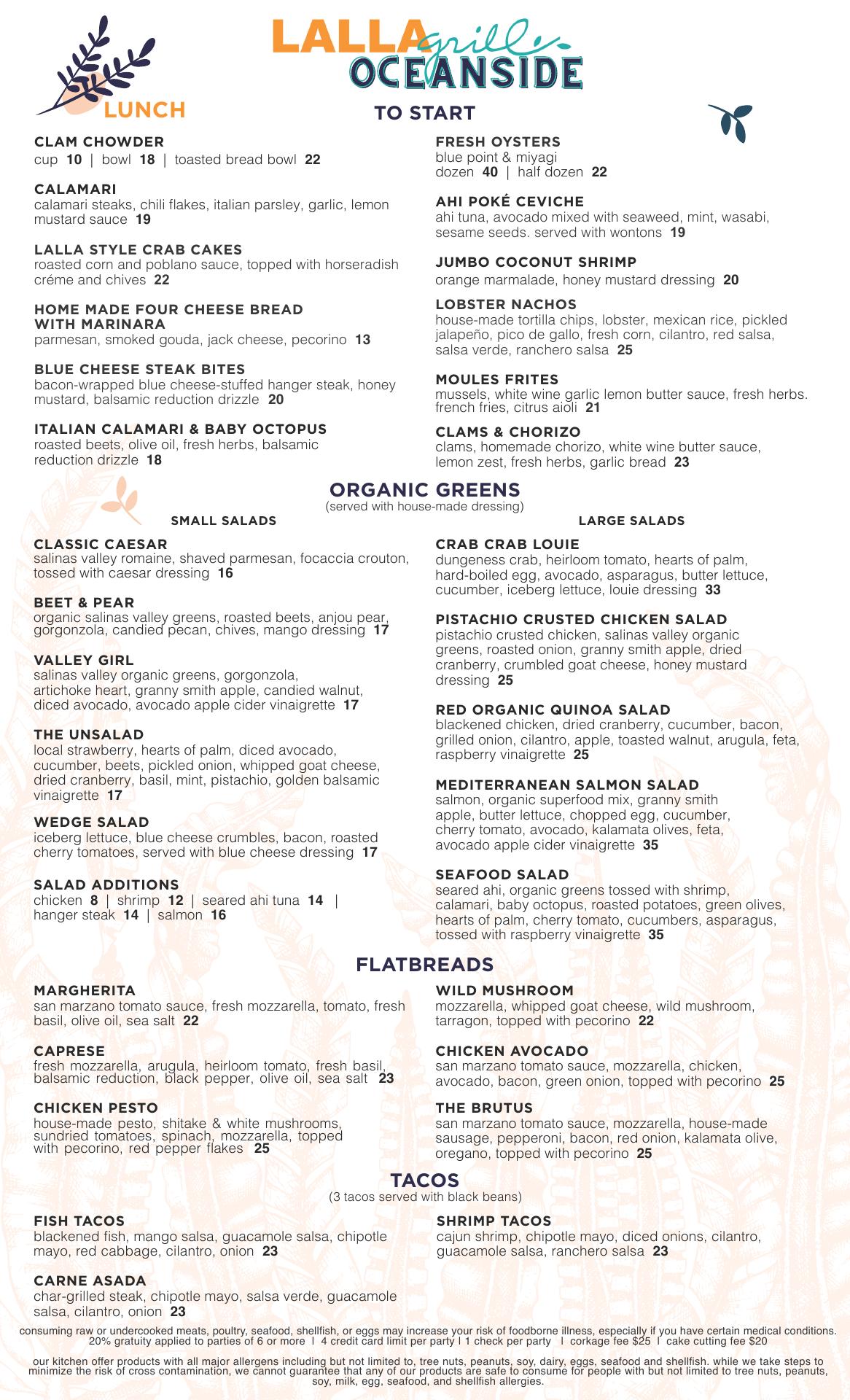 LALLA grill OCEANSIDE

LUNCH

TO START

CLAM CHOWDER
cup 10 | bowl 18 | toasted bread bowl 22

CALAMARI
calamari steaks, chili flakes, italian parsley, garlic, lemon mustard sauce 19

LALLA STYLE CRAB CAKES
roasted corn and poblano sauce, topped with horseradish créme and chives 22

HOME MADE FOUR CHEESE BREAD WITH MARINARA
parmesan, smoked gouda, jack cheese, pecorino 13

BLUE CHEESE STEAK BITES
bacon-wrapped blue cheese-stuffed hanger steak, honey mustard, balsamic reduction drizzle 20

ITALIAN CALAMARI & BABY OCTOPUS
roasted beets, olive oil, fresh herbs, balsamic reduction drizzle 18

FRESH OYSTERS
blue point & miyagi
dozen 40 | half dozen 22

AHI POKÉ CEVICHE
ahi tuna, avocado mixed with seaweed, mint, wasabi, sesame seeds. served with wontons 19

JUMBO COCONUT SHRIMP
orange marmalade, honey mustard dressing 20

LOBSTER NACHOS
house-made tortilla chips, lobster, mexican rice, pickled jalapeño, pico de gallo, fresh corn, cilantro, red salsa, salsa verde, ranchero salsa 25

MOULES FRITES
mussels, white wine garlic lemon butter sauce, fresh herbs. french fries, citrus aioli 21

CLAMS & CHORIZO
clams, homemade chorizo, white wine butter sauce, lemon zest, fresh herbs, garlic bread 23

ORGANIC GREENS
(served with house-made dressing)

SMALL SALADS

CLASSIC CAESAR
salinas valley romaine, shaved parmesan, focaccia crouton, tossed with caesar dressing 16

BEET & PEAR
organic salinas valley greens, roasted beets, anjou pear, gorgonzola, candied pecan, chives, mango dressing 17

VALLEY GIRL
salinas valley organic greens, gorgonzola, artichoke heart, granny smith apple, candied walnut, diced avocado, avocado apple cider vinaigrette 17

THE UNSALAD
local strawberry, hearts of palm, diced avocado, cucumber, beets, pickled onion, whipped goat cheese, dried cranberry, basil, mint, pistachio, golden balsamic vinaigrette 17

WEDGE SALAD
iceberg lettuce, blue cheese crumbles, bacon, roasted cherry tomatoes, served with blue cheese dressing 17

SALAD ADDITIONS
chicken 8 | shrimp 12 | seared ahi tuna 14 | hanger steak 14 | salmon 16

LARGE SALADS

CRAB CRAB LOUIE
dungeness crab, heirloom tomato, hearts of palm, hard-boiled egg, avocado, asparagus, butter lettuce, cucumber, iceberg lettuce, louie dressing 33

PISTACHIO CRUSTED CHICKEN SALAD
pistachio crusted chicken, salinas valley organic greens, roasted onion, granny smith apple, dried cranberry, crumbled goat cheese, honey mustard dressing 25

RED ORGANIC QUINOA SALAD
blackened chicken, dried cranberry, cucumber, bacon, grilled onion, cilantro, apple, toasted walnut, arugula, feta, raspberry vinaigrette 25

MEDITERRANEAN SALMON SALAD
salmon, organic superfood mix, granny smith apple, butter lettuce, chopped egg, cucumber, cherry tomato, avocado, kalamata olives, feta, avocado apple cider vinaigrette 35

SEAFOOD SALAD
seared ahi, organic greens tossed with shrimp, calamari, baby octopus, roasted potatoes, green olives, hearts of palm, cherry tomato, cucumbers, asparagus, tossed with raspberry vinaigrette 35

FLATBREADS

MARGHERITA
san marzano tomato sauce, fresh mozzarella, tomato, fresh basil, olive oil, sea salt 22

CAPRESE
fresh mozzarella, arugula, heirloom tomato, fresh basil, balsamic reduction, black pepper, olive oil, sea salt 23

CHICKEN PESTO
house-made pesto, shitake & white mushrooms, sundried tomatoes, spinach, mozzarella, topped with pecorino, red pepper flakes 25

WILD MUSHROOM
mozzarella, whipped goat cheese, wild mushroom, tarragon, topped with pecorino 22

CHICKEN AVOCADO
san marzano tomato sauce, mozzarella, chicken, avocado, bacon, green onion, topped with pecorino 25

THE BRUTUS
san marzano tomato sauce, mozzarella, house-made sausage, pepperoni, bacon, red onion, kalamata olive, oregano, topped with pecorino 25

TACOS
(3 tacos served with black beans)

FISH TACOS
blackened fish, mango salsa, guacamole salsa, chipotle mayo, red cabbage, cilantro, onion 23

CARNE ASADA
char-grilled steak, chipotle mayo, salsa verde, guacamole salsa, cilantro, onion 23

SHRIMP TACOS
cajun shrimp, chipotle mayo, diced onions, cilantro, guacamole salsa, ranchero salsa 23

consuming raw or undercooked meats, poultry, seafood, shellfish, or eggs may increase your risk of foodborne illness, especially if you have certain medical conditions.
20% gratuity applied to parties of 6 or more | 4 credit card limit per party | 1 check per party | corkage fee $25 | cake cutting fee $20

our kitchen offer products with all major allergens including but not limited to, tree nuts, peanuts, soy, dairy, eggs, seafood and shellfish. while we take steps to minimize the risk of cross contamination, we cannot guarantee that any of our products are safe to consume for people with but not limited to tree nuts, peanuts, soy, milk, egg, seafood, and shellfish allergies.